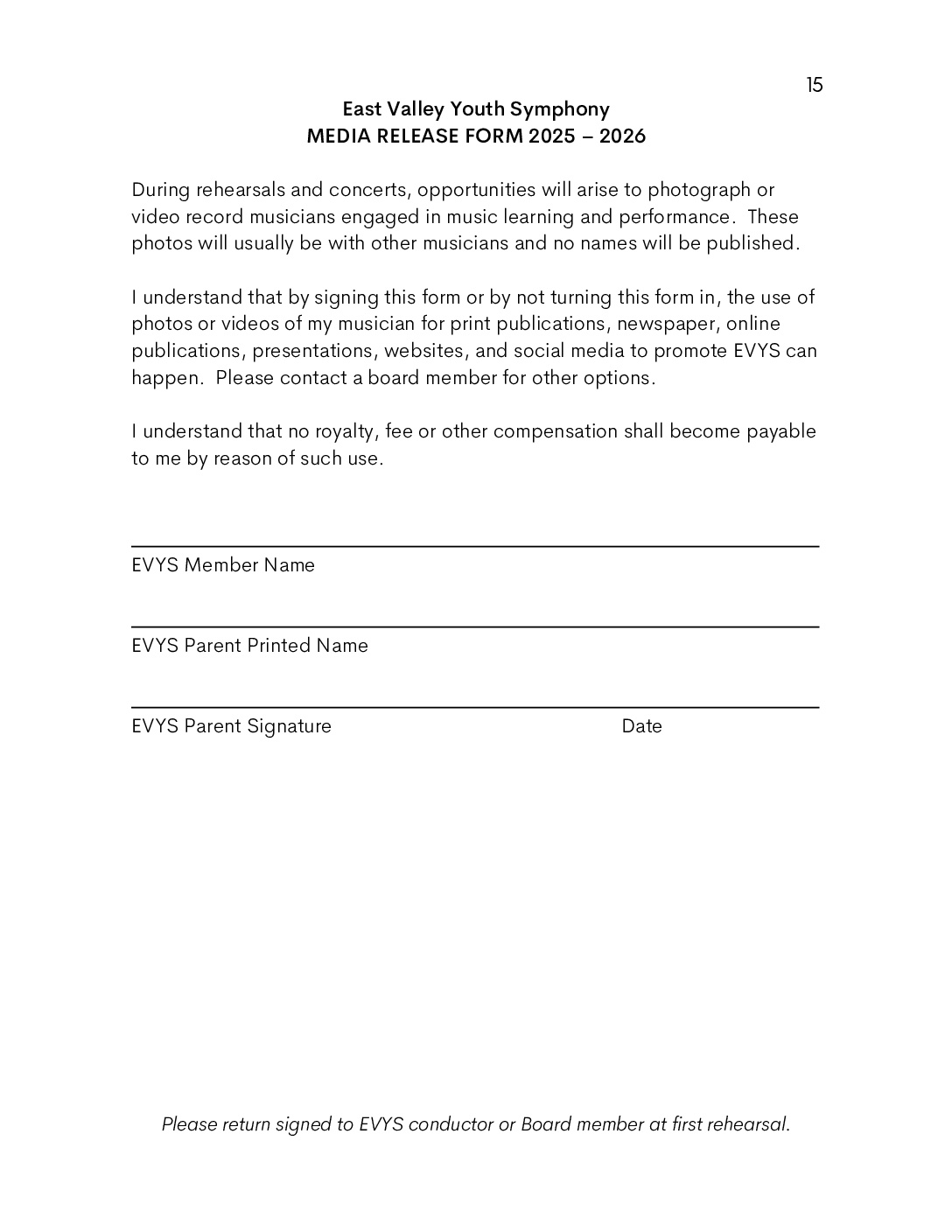 15

East Valley Youth Symphony
MEDIA RELEASE FORM 2025 – 2026

During rehearsals and concerts, opportunities will arise to photograph or video record musicians engaged in music learning and performance. These photos will usually be with other musicians and no names will be published.

I understand that by signing this form or by not turning this form in, the use of photos or videos of my musician for print publications, newspaper, online publications, presentations, websites, and social media to promote EVYS can happen. Please contact a board member for other options.

I understand that no royalty, fee or other compensation shall become payable to me by reason of such use.

EVYS Member Name

EVYS Parent Printed Name

EVYS Parent Signature Date

Please return signed to EVYS conductor or Board member at first rehearsal.